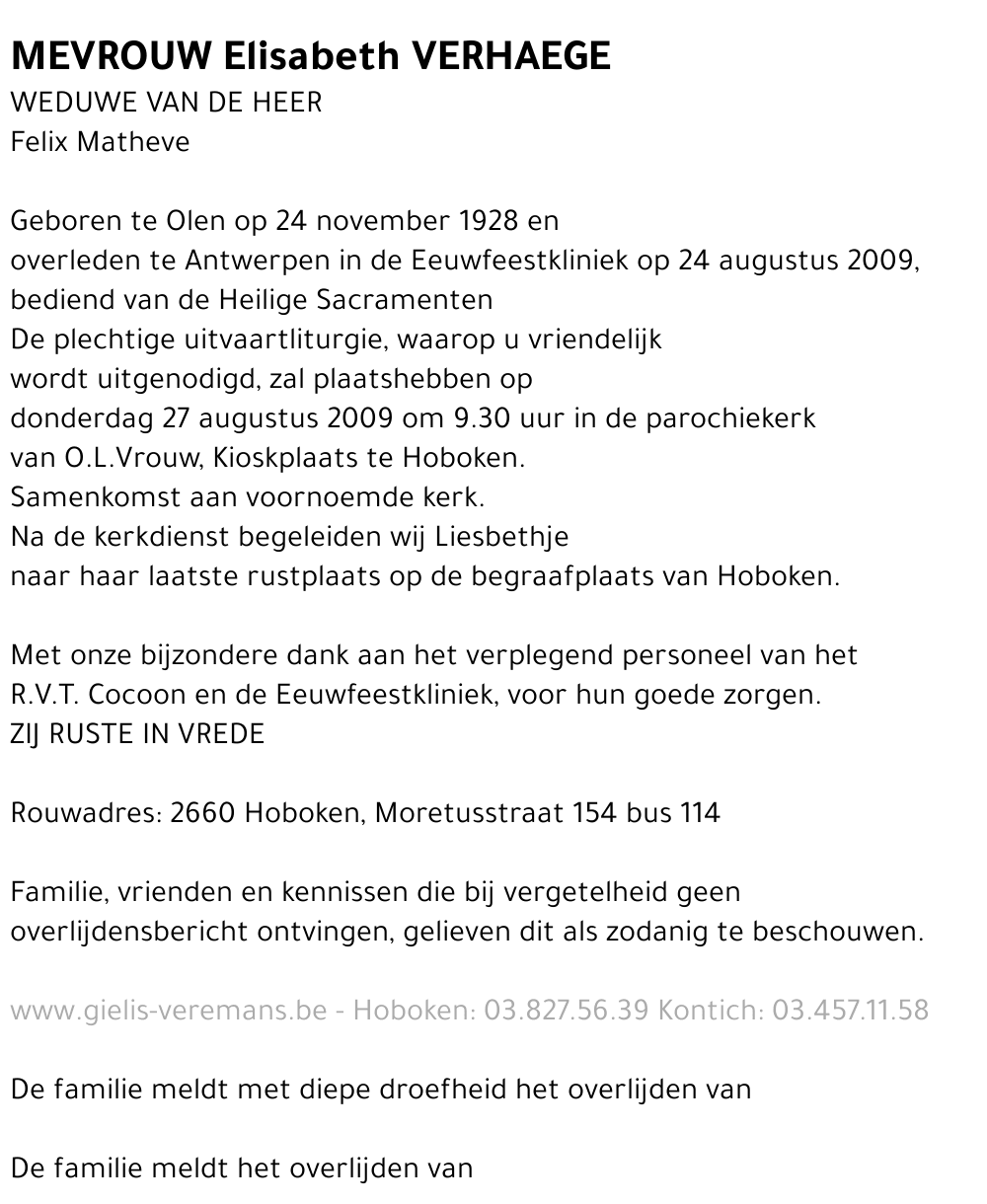 MEVROUW Elisabeth VERHAEGE
WEDUWE VAN DE HEER
Felix Matheve

Geboren te Olen op 24 november 1928 en overleden te Antwerpen in de Eeuwfeestkliniek op 24 augustus 2009, bediend van de Heilige Sacramenten
De plechtige uitvaartliturgie, waarop u vriendelijk wordt uitgenodigd, zal plaatshebben op donderdag 27 augustus 2009 om 9.30 uur in de parochiekerk van O.L.Vrouw, Kioskplaats te Hoboken.
Samenkomst aan voornoemde kerk.
Na de kerkdienst begeleiden wij Liesbethje naar haar laatste rustplaats op de begraafplaats van Hoboken.

Met onze bijzondere dank aan het verplegend personeel van het R.V.T. Cocoon en de Eeuwfeestkliniek, voor hun goede zorgen.
ZIJ RUSTE IN VREDE

Rouwadres: 2660 Hoboken, Moretusstraat 154 bus 114

Familie, vrienden en kennissen die bij vergetelheid geen overlijdensbericht ontvingen, gelieven dit als zodanig te beschouwen.

www.gielis-veremans.be - Hoboken: 03.827.56.39 Kontich: 03.457.11.58

De familie meldt met diepe droefheid het overlijden van

De familie meldt het overlijden van